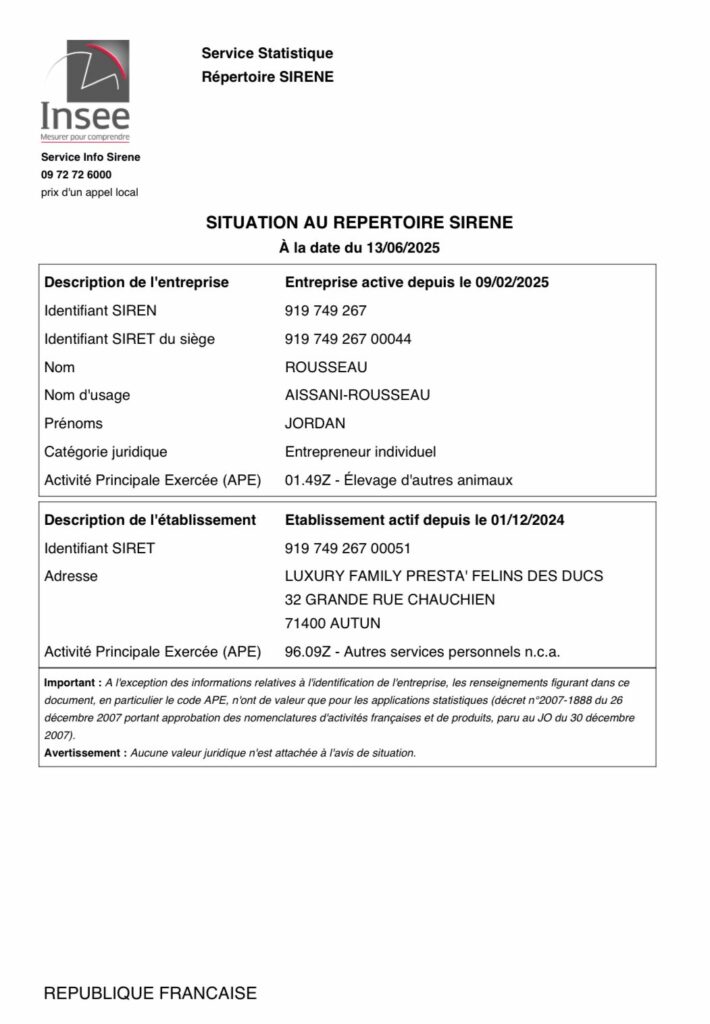 Insee
Mesurer pour comprendre

Service Statistique
Répertoire SIRENE

Service Info Sirene
09 72 72 6000
prix d'un appel local

SITUATION AU REPERTOIRE SIRENE
À la date du 13/06/2025

| Description de l'entreprise | Entreprise active depuis le 09/02/2025 |
|---|---|
| Identifiant SIREN | 919 749 267 |
| Identifiant SIRET du siège | 919 749 267 00044 |
| Nom | ROUSSEAU |
| Nom d'usage | AISSANI-ROUSSEAU |
| Prénoms | JORDAN |
| Catégorie juridique | Entrepreneur individuel |
| Activité Principale Exercée (APE) | 01.49Z - Élevage d'autres animaux |

| Description de l'établissement | Etablissement actif depuis le 01/12/2024 |
|---|---|
| Identifiant SIRET | 919 749 267 00051 |
| Adresse | LUXURY FAMILY PRESTA' FELINS DES DUCS 32 GRANDE RUE CHAUCHIEN 71400 AUTUN |
| Activité Principale Exercée (APE) | 96.09Z - Autres services personnels n.c.a. |

Important : A l'exception des informations relatives à l'identification de l'entreprise, les renseignements figurant dans ce document, en particulier le code APE, n'ont de valeur que pour les applications statistiques (décret n°2007-1888 du 26 décembre 2007 portant approbation des nomenclatures d'activités françaises et de produits, paru au JO du 30 décembre 2007).
Avertissement : Aucune valeur juridique n'est attachée à l'avis de situation.

REPUBLIQUE FRANCAISE